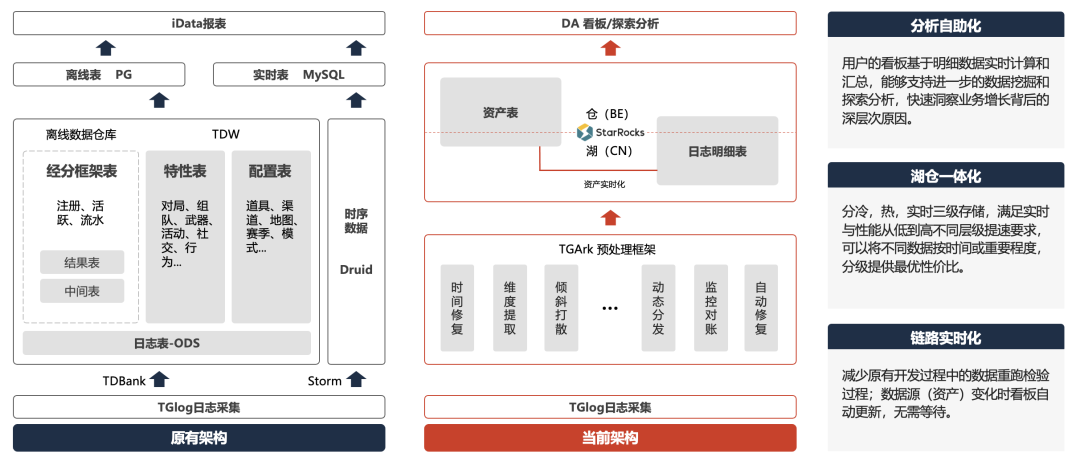 iData报表

离线表 PG

实时表 MySQL

离线数据仓库

TDW

经分框架表

注册、活跃、流水

结果表

中间表

特性表

对局、组队、武器、活动、社交、行为...

配置表

道具、渠道、地图、赛季、模式...

日志表-ODS

时序数据

Druid

TDBank

Storm

TGlog日志采集

原有架构

DA 看板/探索分析

资产表

仓（BE）

StarRocks

湖（CN）

日志明细表

资产实时化

TGArk 预处理框架

时间修复

维度提取

倾斜打散

...

动态分发

监控对账

自动修复

TGlog日志采集

当前架构

分析自助化

用户的看板基于明细数据实时计算和汇总，能够支持进一步的数据挖掘和探索分析，快速洞察业务增长背后的深层次原因。

湖仓一体化

分冷，热，实时三级存储，满足实时与性能从低到高不同层级提速要求，可以将不同数据按时间或重要程度，分级提供最优性价比。

链路实时化

减少原有开发过程中的数据重跑检验过程；数据源（资产）变化时看板自动更新，无需等待。